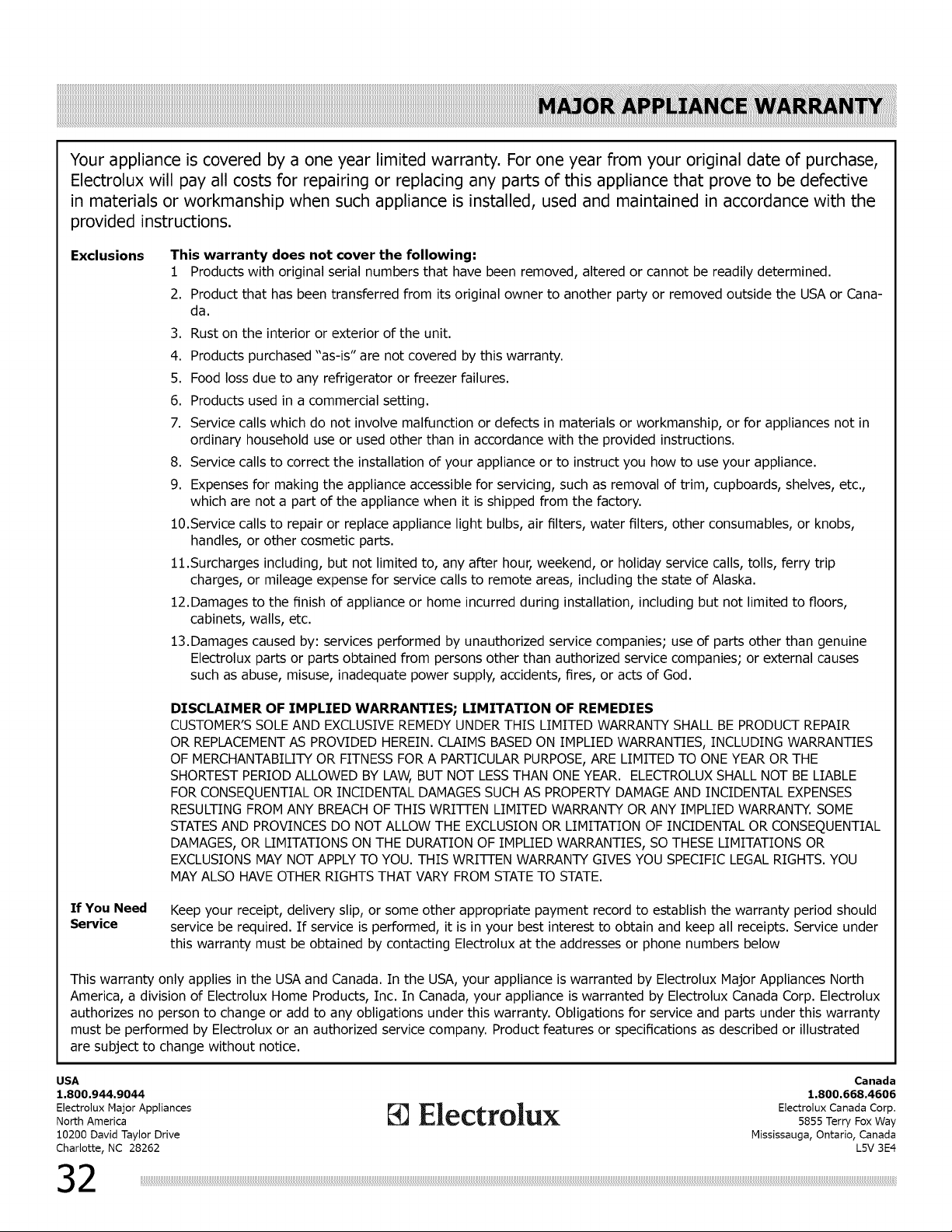 MAJOR APPLIANCE WARRANTY

Your appliance is covered by a one year limited warranty. For one year from your original date of purchase, Electrolux will pay all costs for repairing or replacing any parts of this appliance that prove to be defective in materials or workmanship when such appliance is installed, used and maintained in accordance with the provided instructions.

Exclusions

This warranty does not cover the following:
1 Products with original serial numbers that have been removed, altered or cannot be readily determined.
2. Product that has been transferred from its original owner to another party or removed outside the USA or Canada.
3. Rust on the interior or exterior of the unit.
4. Products purchased "as-is" are not covered by this warranty.
5. Food loss due to any refrigerator or freezer failures.
6. Products used in a commercial setting.
7. Service calls which do not involve malfunction or defects in materials or workmanship, or for appliances not in ordinary household use or used other than in accordance with the provided instructions.
8. Service calls to correct the installation of your appliance or to instruct you how to use your appliance.
9. Expenses for making the appliance accessible for servicing, such as removal of trim, cupboards, shelves, etc., which are not a part of the appliance when it is shipped from the factory.
10.Service calls to repair or replace appliance light bulbs, air filters, water filters, other consumables, or knobs, handles, or other cosmetic parts.
11.Surcharges including, but not limited to, any after hour, weekend, or holiday service calls, tolls, ferry trip charges, or mileage expense for service calls to remote areas, including the state of Alaska.
12.Damages to the finish of appliance or home incurred during installation, including but not limited to floors, cabinets, walls, etc.
13.Damages caused by: services performed by unauthorized service companies; use of parts other than genuine Electrolux parts or parts obtained from persons other than authorized service companies; or external causes such as abuse, misuse, inadequate power supply, accidents, fires, or acts of God.

DISCLAIMER OF IMPLIED WARRANTIES; LIMITATION OF REMEDIES
CUSTOMER'S SOLE AND EXCLUSIVE REMEDY UNDER THIS LIMITED WARRANTY SHALL BE PRODUCT REPAIR OR REPLACEMENT AS PROVIDED HEREIN. CLAIMS BASED ON IMPLIED WARRANTIES, INCLUDING WARRANTIES OF MERCHANTABILITY OR FITNESS FOR A PARTICULAR PURPOSE, ARE LIMITED TO ONE YEAR OR THE SHORTEST PERIOD ALLOWED BY LAW, BUT NOT LESS THAN ONE YEAR. ELECTROLUX SHALL NOT BE LIABLE FOR CONSEQUENTIAL OR INCIDENTAL DAMAGES SUCH AS PROPERTY DAMAGE AND INCIDENTAL EXPENSES RESULTING FROM ANY BREACH OF THIS WRITTEN LIMITED WARRANTY OR ANY IMPLIED WARRANTY. SOME STATES AND PROVINCES DO NOT ALLOW THE EXCLUSION OR LIMITATION OF INCIDENTAL OR CONSEQUENTIAL DAMAGES, OR LIMITATIONS ON THE DURATION OF IMPLIED WARRANTIES, SO THESE LIMITATIONS OR EXCLUSIONS MAY NOT APPLY TO YOU. THIS WRITTEN WARRANTY GIVES YOU SPECIFIC LEGAL RIGHTS. YOU MAY ALSO HAVE OTHER RIGHTS THAT VARY FROM STATE TO STATE.

If You Need Service

Keep your receipt, delivery slip, or some other appropriate payment record to establish the warranty period should service be required. If service is performed, it is in your best interest to obtain and keep all receipts. Service under this warranty must be obtained by contacting Electrolux at the addresses or phone numbers below

This warranty only applies in the USA and Canada. In the USA, your appliance is warranted by Electrolux Major Appliances North America, a division of Electrolux Home Products, Inc. In Canada, your appliance is warranted by Electrolux Canada Corp. Electrolux authorizes no person to change or add to any obligations under this warranty. Obligations for service and parts under this warranty must be performed by Electrolux or an authorized service company. Product features or specifications as described or illustrated are subject to change without notice.

USA
1.800.944.9044
Electrolux Major Appliances
North America
10200 David Taylor Drive
Charlotte, NC 28262

Electrolux

Canada
1.800.668.4606
Electrolux Canada Corp.
5855 Terry Fox Way
Mississauga, Ontario, Canada
L5V 3E4

32